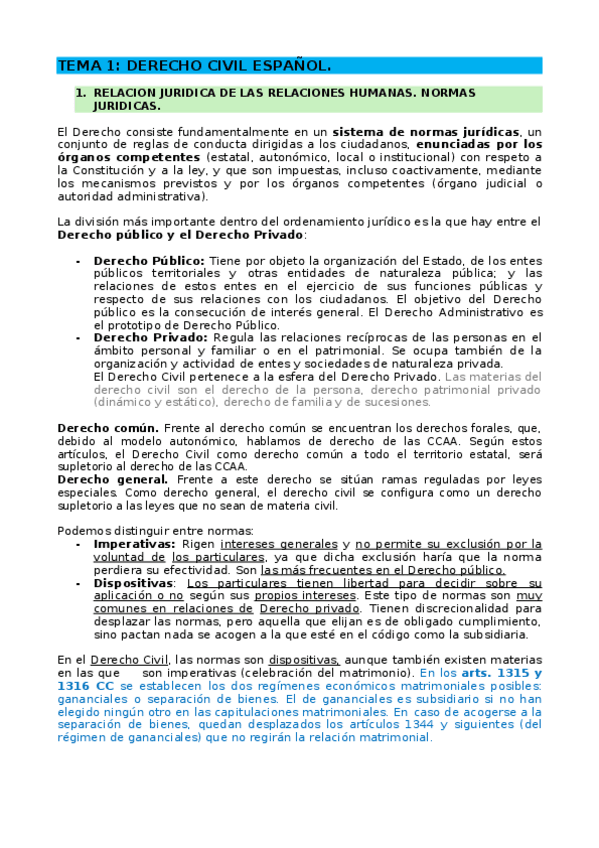 TEMA 1: DERECHO CIVIL ESPAÑOL.

1. RELACION JURIDICA DE LAS RELACIONES HUMANAS. NORMAS JURIDICAS.

El Derecho consiste fundamentalmente en un sistema de normas jurídicas, un conjunto de reglas de conducta dirigidas a los ciudadanos, enunciadas por los órganos competentes (estatal, autonómico, local o institucional) con respeto a la Constitución y a la ley, y que son impuestas, incluso coactivamente, mediante los mecanismos previstos y por los órganos competentes (órgano judicial o autoridad administrativa).

La división más importante dentro del ordenamiento jurídico es la que hay entre el Derecho público y el Derecho Privado:

- Derecho Público: Tiene por objeto la organización del Estado, de los entes públicos territoriales y otras entidades de naturaleza pública; y las relaciones de estos entes en el ejercicio de sus funciones públicas y respecto de sus relaciones con los ciudadanos. El objetivo del Derecho público es la consecución de interés general. El Derecho Administrativo es el prototipo de Derecho Público.
- Derecho Privado: Regula las relaciones recíprocas de las personas en el ámbito personal y familiar o en el patrimonial. Se ocupa también de la organización y actividad de entes y sociedades de naturaleza privada.
El Derecho Civil pertenece a la esfera del Derecho Privado. Las materias del derecho civil son el derecho de la persona, derecho patrimonial privado (dinámico y estático), derecho de familia y de sucesiones.

Derecho común. Frente al derecho común se encuentran los derechos forales, que, debido al modelo autonómico, hablamos de derecho de las CCAA. Según estos artículos, el Derecho Civil como derecho común a todo el territorio estatal, será supletorio al derecho de las CCAA.
Derecho general. Frente a este derecho se sitúan ramas reguladas por leyes especiales. Como derecho general, el derecho civil se configura como un derecho supletorio a las leyes que no sean de materia civil.

Podemos distinguir entre normas:
- Imperativas: Rigen intereses generales y no permite su exclusión por la voluntad de los particulares, ya que dicha exclusión haría que la norma perdiera su efectividad. Son las más frecuentes en el Derecho público.
- Dispositivas: Los particulares tienen libertad para decidir sobre su aplicación o no según sus propios intereses. Este tipo de normas son muy comunes en relaciones de Derecho privado. Tienen discrecionalidad para desplazar las normas, pero aquella que elijan es de obligado cumplimiento, sino pactan nada se acogen a la que esté en el código como la subsidiaria.

En el Derecho Civil, las normas son dispositivas, aunque también existen materias en las que son imperativas (celebración del matrimonio). En los arts. 1315 y 1316 CC se establecen los dos regímenes económicos matrimoniales posibles: gananciales o separación de bienes. El de gananciales es subsidiario si no han elegido ningún otro en las capitulaciones matrimoniales. En caso de acogerse a la separación de bienes, quedan desplazados los artículos 1344 y siguientes (del régimen de gananciales) que no regirán la relación matrimonial.